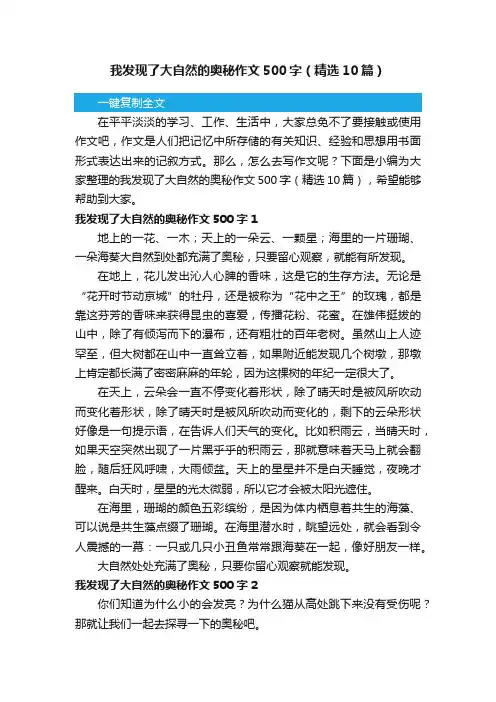 我发现了大自然的奥秘作文500字（精选10篇）

一键复制全文

在平平淡淡的学习、工作、生活中，大家总免不了要接触或使用作文吧，作文是人们把记忆中所存储的有关知识、经验和思想用书面形式表达出来的记叙方式。那么，怎么去写作文呢？下面是小编为大家整理的我发现了大自然的奥秘作文500字（精选10篇），希望能够帮助到大家。

我发现了大自然的奥秘作文500字1

地上的一花、一木；天上的一朵云、一颗星；海里的一片珊瑚、一朵海葵大自然到处都充满了奥秘，只要留心观察，就能有所发现。

在地上，花儿发出沁人心脾的香味，这是它的生存方法。无论是“花开时节动京城”的牡丹，还是被称为“花中之王”的玫瑰，都是靠这芬芳的香味来获得昆虫的喜爱，传播花粉、花蜜。在雄伟挺拔的山中，除了有倾泻而下的瀑布，还有粗壮的百年老树。虽然山上人迹罕至，但大树都在山中一直耸立着，如果附近能发现几个树墩，那墩上肯定都长满了密密麻麻的年轮，因为这棵树的年纪一定很大了。

在天上，云朵会一直不停变化着形状，除了晴天时是被风所吹动而变化着形状，除了晴天时是被风所吹动而变化的，剩下的云朵形状好像是一句提示语，在告诉人们天气的变化。比如积雨云，当晴天时，如果天空突然出现了一片黑乎乎的积雨云，那就意味着天马上就会翻脸，随后狂风呼啸，大雨倾盆。天上的星星并不是白天睡觉，夜晚才醒来。白天时，星星的光太微弱，所以它才会被太阳光遮住。

在海里，珊瑚的颜色五彩缤纷，是因为体内栖息着共生的海藻、可以说是共生藻点缀了珊瑚。在海里潜水时，眺望远处，就会看到令人震撼的一幕：一只或几只小丑鱼常常跟海葵在一起，像好朋友一样。

大自然处处充满了奥秘，只要你留心观察就能发现。

我发现了大自然的奥秘作文500字2

你们知道为什么小的会发亮？为什么猫从高处跳下来没有受伤呢？那就让我们一起去探寻一下的奥秘吧。